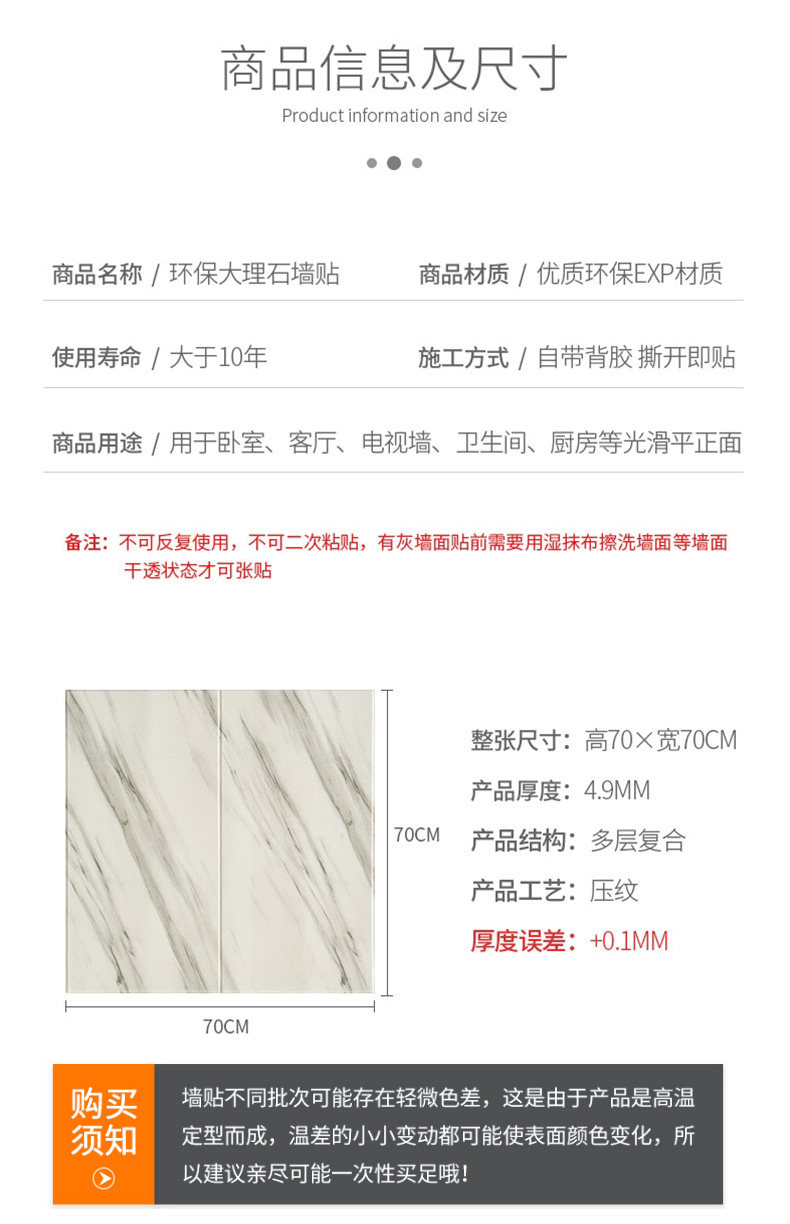 商品信息及尺寸
Product information and size

商品名称 / 环保大理石墙贴 商品材质 / 优质环保EXP材质

使用寿命 / 大于10年 施工方式 / 自带背胶 撕开即贴

商品用途 / 用于卧室、客厅、电视墙、卫生间、厨房等光滑平正面

备注：不可反复使用，不可二次粘贴，有灰墙面贴前需要用湿抹布擦洗墙面等墙面干透状态才可张贴

70CM

70CM

整张尺寸：高70×宽70CM

产品厚度：4.9MM

产品结构：多层复合

产品工艺：压纹

厚度误差：+0.1MM

购买须知

墙贴不同批次可能存在轻微色差，这是由于产品是高温定型而成，温差的小小变动都可能使表面颜色变化，所以建议亲尽可能一次性买足哦！